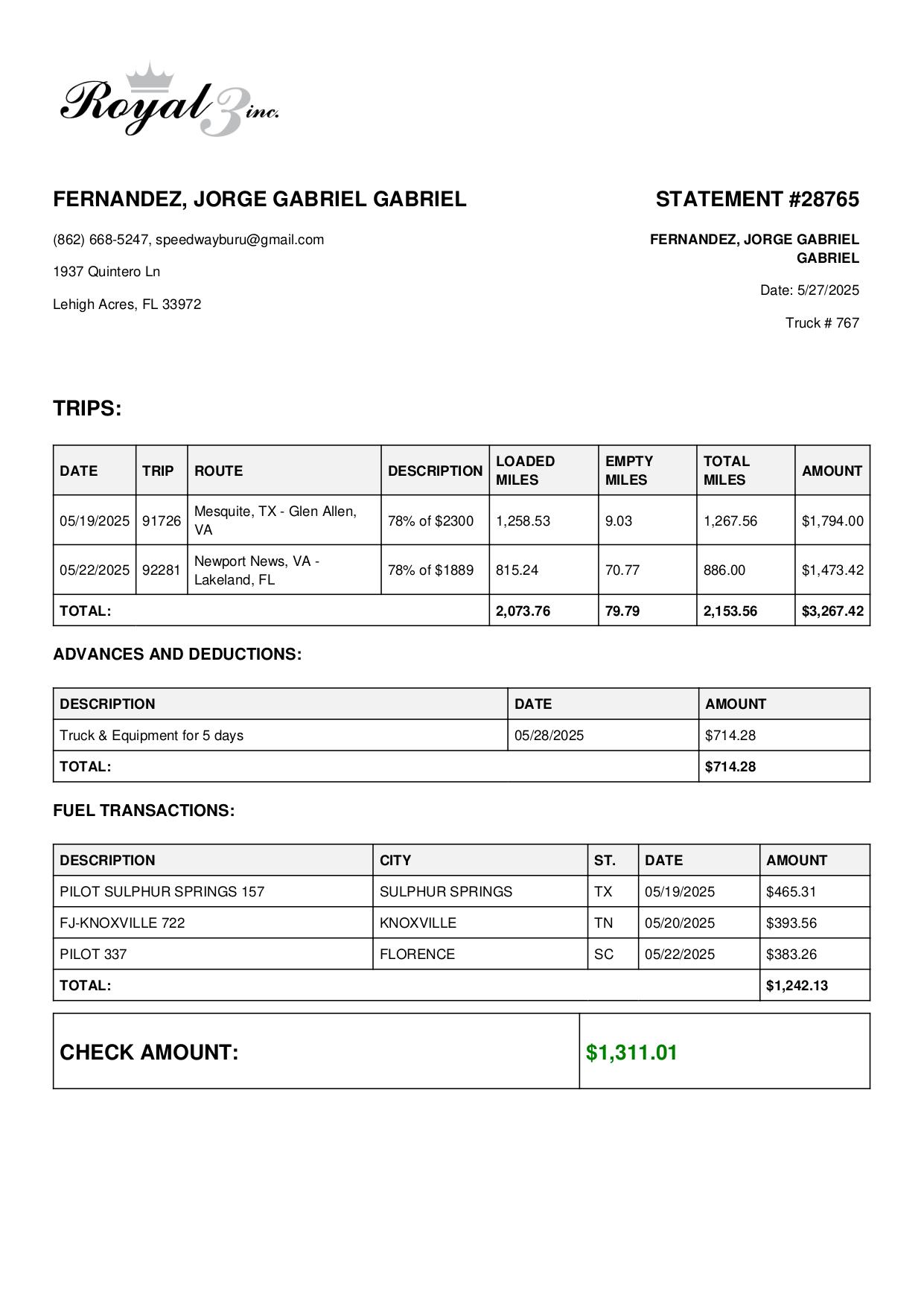 Royal 3 inc.

FERNANDEZ, JORGE GABRIEL GABRIEL

STATEMENT #28765

(862) 668-5247, speedwayburu@gmail.com

1937 Quintero Ln

Lehigh Acres, FL 33972

FERNANDEZ, JORGE GABRIEL GABRIEL

Date: 5/27/2025

Truck # 767

TRIPS:

| DATE | TRIP | ROUTE | DESCRIPTION | LOADED MILES | EMPTY MILES | TOTAL MILES | AMOUNT |
|---|---|---|---|---|---|---|---|
| 05/19/2025 | 91726 | Mesquite, TX - Glen Allen, VA | 78% of $2300 | 1,258.53 | 9.03 | 1,267.56 | $1,794.00 |
| 05/22/2025 | 92281 | Newport News, VA - Lakeland, FL | 78% of $1889 | 815.24 | 70.77 | 886.00 | $1,473.42 |
| TOTAL: | | | | 2,073.76 | 79.79 | 2,153.56 | $3,267.42 |

ADVANCES AND DEDUCTIONS:

| DESCRIPTION | DATE | AMOUNT |
|---|---|---|
| Truck & Equipment for 5 days | 05/28/2025 | $714.28 |
| TOTAL: | | $714.28 |

FUEL TRANSACTIONS:

| DESCRIPTION | CITY | ST. | DATE | AMOUNT |
|---|---|---|---|---|
| PILOT SULPHUR SPRINGS 157 | SULPHUR SPRINGS | TX | 05/19/2025 | $465.31 |
| FJ-KNOXVILLE 722 | KNOXVILLE | TN | 05/20/2025 | $393.56 |
| PILOT 337 | FLORENCE | SC | 05/22/2025 | $383.26 |
| TOTAL: | | | | $1,242.13 |

| CHECK AMOUNT: | $1,311.01 |
|---|---|